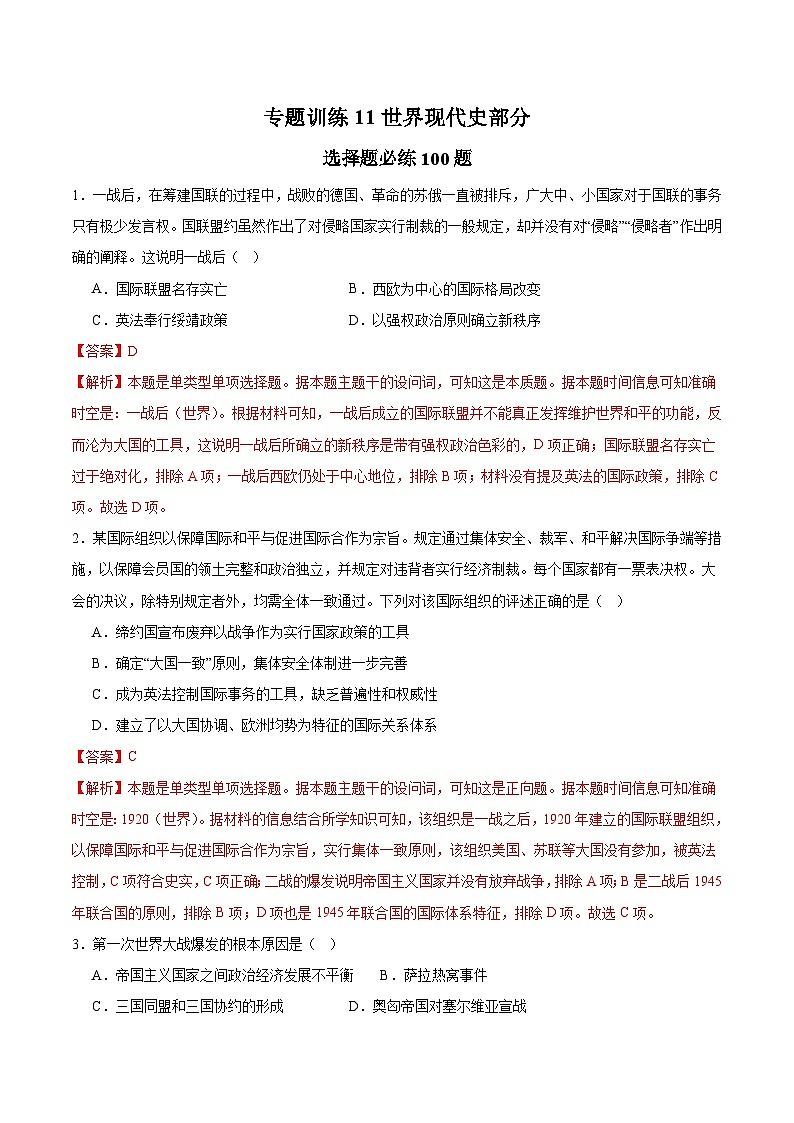 专题训练 11 世界现代史部分

选择题必练 100 题

1．一战后，在筹建国联的过程中，战败的德国、革命的苏俄一直被排斥，广大中、小国家对于国联的事务只有极少发言权。国联盟约虽然作出了对侵略国家实行制裁的一般规定，却并没有对“侵略”“侵略者”作出明确的阐释。这说明一战后（ ）

A．国际联盟名存实亡　　B．西欧为中心的国际格局改变

C．英法奉行绥靖政策　　D．以强权政治原则确立新秩序

【答案】D

【解析】本题是单类型单项选择题。据本题主题干的设问词，可知这是本质题。据本题时间信息可知准确时空是：一战后（世界）。根据材料可知，一战后成立的国际联盟并不能真正发挥维护世界和平的功能，反而沦为大国的工具，这说明一战后所确立的新秩序是带有强权政治色彩的，D 项正确；国际联盟名存实亡过于绝对化，排除 A 项；一战后西欧仍处于中心地位，排除 B 项；材料没有提及英法的国际政策，排除 C 项。故选 D 项。

2．某国际组织以保障国际和平与促进国际合作为宗旨。规定通过集体安全、裁军、和平解决国际争端等措施，以保障会员国的领土完整和政治独立，并规定对违背者实行经济制裁。每个国家都有一票表决权。大会的决议，除特别规定者外，均需全体一致通过。下列对该国际组织的评述正确的是（ ）

A．缔约国宣布废弃以战争作为实行国家政策的工具

B．确定“大国一致”原则，集体安全体制进一步完善

C．成为英法控制国际事务的工具，缺乏普遍性和权威性

D．建立了以大国协调、欧洲均势为特征的国际关系体系

【答案】C

【解析】本题是单类型单项选择题。据本题主题干的设问词，可知这是正向题。据本题时间信息可知准确时空是：1920（世界）。据材料的信息结合所学知识可知，该组织是一战之后，1920 年建立的国际联盟组织，以保障国际和平与促进国际合作为宗旨，实行集体一致原则，该组织美国、苏联等大国没有参加，被英法控制，C 项符合史实，C 项正确；二战的爆发说明帝国主义国家并没有放弃战争，排除 A 项；B 是二战后 1945 年联合国的原则，排除 B 项；D 项也是 1945 年联合国的国际体系特征，排除 D 项。故选 C 项。

3．第一次世界大战爆发的根本原因是（ ）

A．帝国主义国家之间政治经济发展不平衡　　B．萨拉热窝事件

C．三国同盟和三国协约的形成　　D．奥匈帝国对塞尔维亚宣战